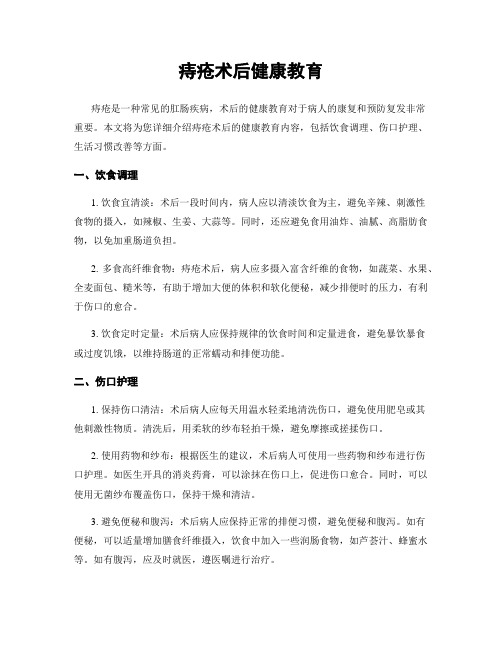 痔疮术后健康教育

痔疮是一种常见的肛肠疾病，术后的健康教育对于病人的康复和预防复发非常重要。本文将为您详细介绍痔疮术后的健康教育内容，包括饮食调理、伤口护理、生活习惯改善等方面。

一、饮食调理

1. 饮食宜清淡：术后一段时间内，病人应以清淡饮食为主，避免辛辣、刺激性食物的摄入，如辣椒、生姜、大蒜等。同时，还应避免食用油炸、油腻、高脂肪食物，以免加重肠道负担。

2. 多食高纤维食物：痔疮术后，病人应多摄入富含纤维的食物，如蔬菜、水果、全麦面包、糙米等，有助于增加大便的体积和软化便秘，减少排便时的压力，有利于伤口的愈合。

3. 饮食定时定量：术后病人应保持规律的饮食时间和定量进食，避免暴饮暴食或过度饥饿，以维持肠道的正常蠕动和排便功能。

二、伤口护理

1. 保持伤口清洁：术后病人应每天用温水轻柔地清洗伤口，避免使用肥皂或其他刺激性物质。清洗后，用柔软的纱布轻拍干燥，避免摩擦或搓揉伤口。

2. 使用药物和纱布：根据医生的建议，术后病人可使用一些药物和纱布进行伤口护理。如医生开具的消炎药膏，可以涂抹在伤口上，促进伤口愈合。同时，可以使用无菌纱布覆盖伤口，保持干燥和清洁。

3. 避免便秘和腹泻：术后病人应保持正常的排便习惯，避免便秘和腹泻。如有便秘，可以适量增加膳食纤维摄入，饮食中加入一些润肠食物，如芦荟汁、蜂蜜水等。如有腹泻，应及时就医，遵医嘱进行治疗。